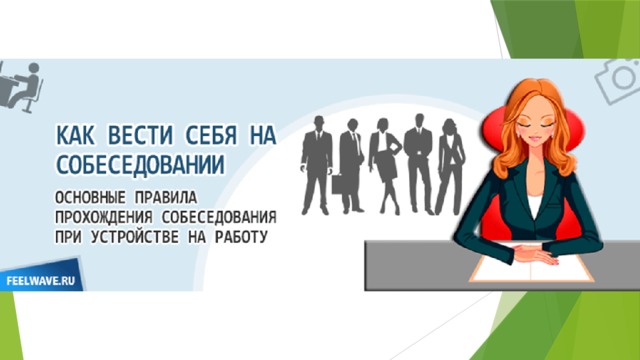 КАК ВЕСТИ СЕБЯ НА СОБЕСЕДОВАНИИ

ОСНОВНЫЕ ПРАВИЛА ПРОХОЖДЕНИЯ СОБЕСЕДОВАНИЯ ПРИ УСТРОЙСТВЕ НА РАБОТУ

FEELWAVE.RU